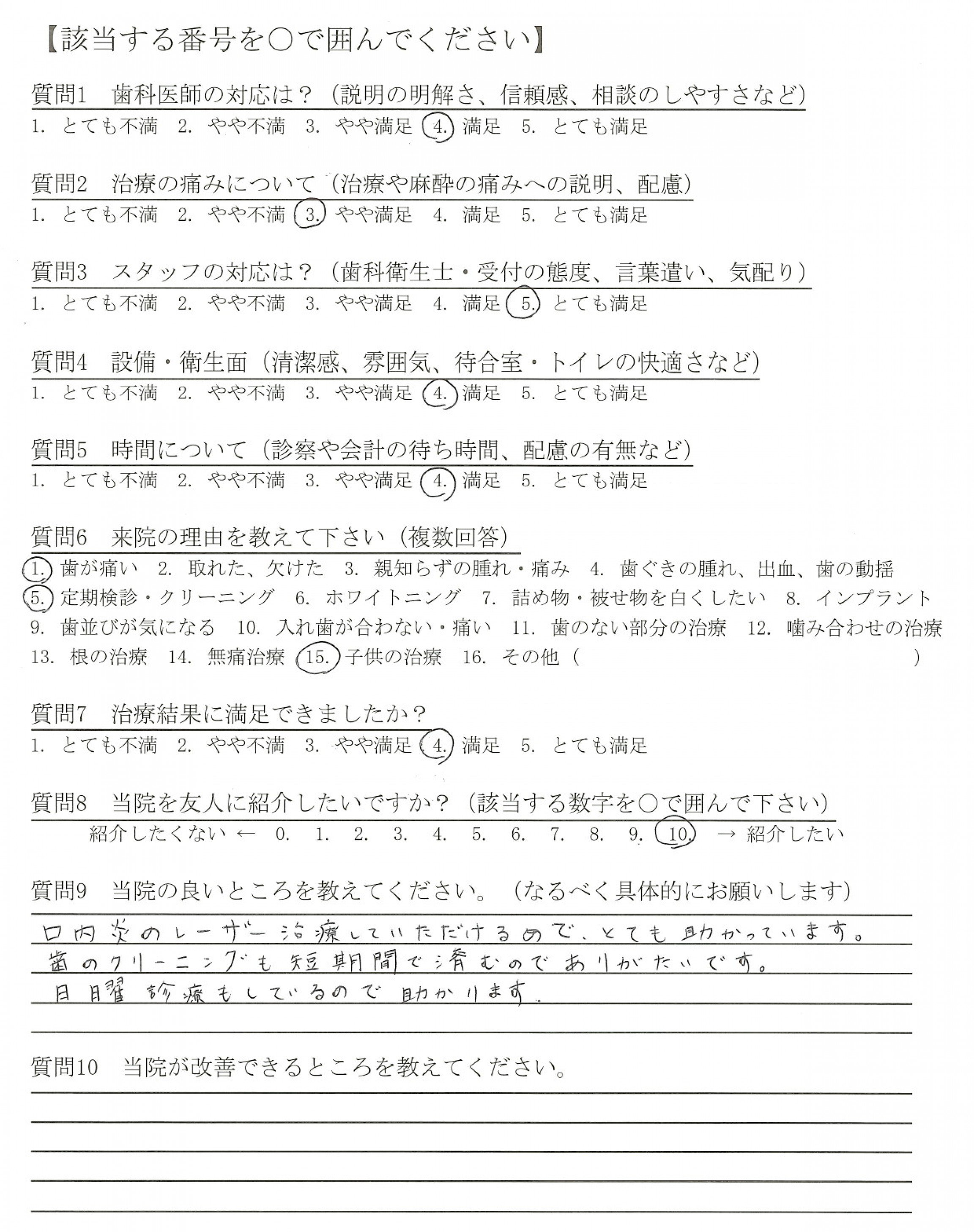 【該当する番号を○で囲んでください】

質問1　歯科医師の対応は？（説明の明解さ、信頼感、相談のしやすさなど）
1. とても不満　2. やや不満　3. やや満足　4. 満足　5. とても満足

質問2　治療の痛みについて（治療や麻酔の痛みへの説明、配慮）
1. とても不満　2. やや不満　3. やや満足　4. 満足　5. とても満足

質問3　スタッフの対応は？（歯科衛生士・受付の態度、言葉遣い、気配り）
1. とても不満　2. やや不満　3. やや満足　4. 満足　5. とても満足

質問4　設備・衛生面（清潔感、雰囲気、待合室・トイレの快適さなど）
1. とても不満　2. やや不満　3. やや満足　4. 満足　5. とても満足

質問5　時間について（診察や会計の待ち時間、配慮の有無など）
1. とても不満　2. やや不満　3. やや満足　4. 満足　5. とても満足

質問6　来院の理由を教えて下さい（複数回答）
1. 歯が痛い　2. 取れた、欠けた　3. 親知らずの腫れ・痛み　4. 歯ぐきの腫れ、出血、歯の動揺
5. 定期検診・クリーニング　6. ホワイトニング　7. 詰め物・被せ物を白くしたい　8. インプラント
9. 歯並びが気になる　10. 入れ歯が合わない・痛い　11. 歯のない部分の治療　12. 噛み合わせの治療
13. 根の治療　14. 無痛治療　15. 子供の治療　16. その他（　　　）

質問7　治療結果に満足できましたか？
1. とても不満　2. やや不満　3. やや満足　4. 満足　5. とても満足

質問8　当院を友人に紹介したいですか？（該当する数字を○で囲んで下さい）
紹介したくない ← 0. 1. 2. 3. 4. 5. 6. 7. 8. 9. 10. → 紹介したい

質問9　当院の良いところを教えてください。（なるべく具体的にお願いします）
口内炎のレーザー治療していただけるので、とても助かっています。
歯のクリーニングも短期間で済むのでありがたいです。
日曜診療もしているので助かります。

質問10　当院が改善できるところを教えてください。